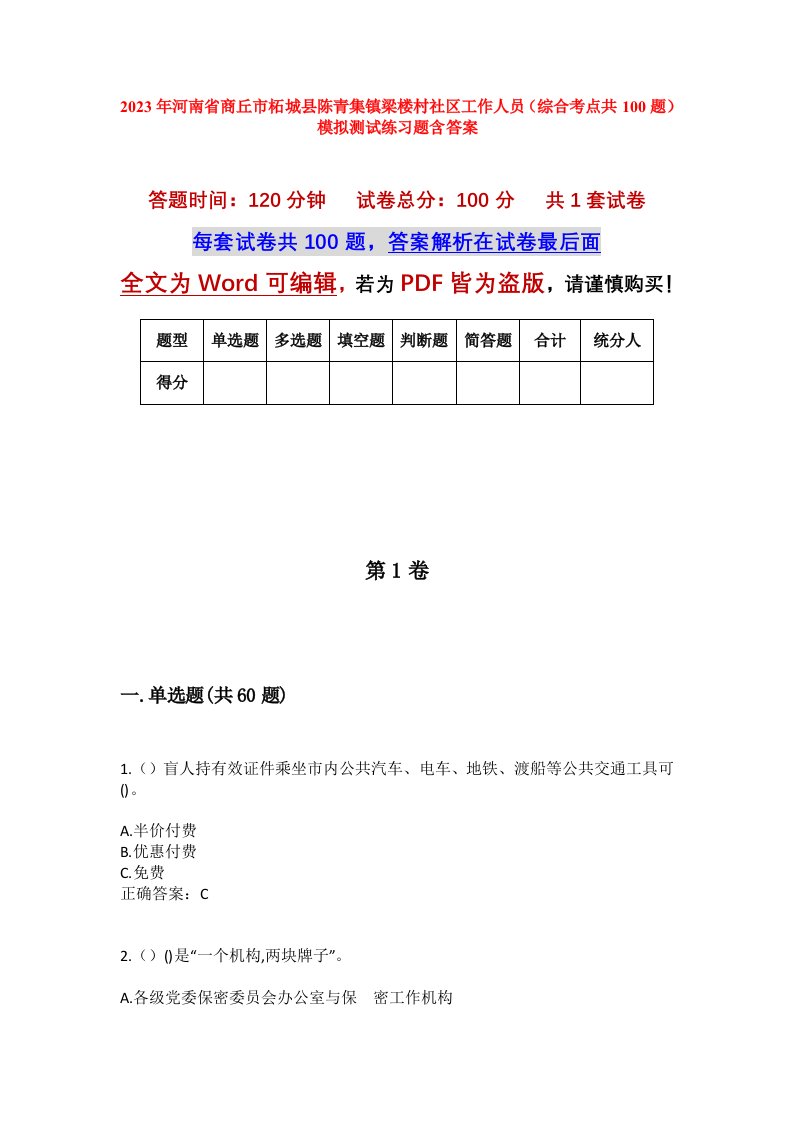 2023年河南省商丘市柘城县陈青集镇梁楼村社区工作人员（综合考点共100题）模拟测试练习题含答案

答题时间：120分钟　试卷总分：100分　共1套试卷

每套试卷共100题，答案解析在试卷最后面

全文为Word可编辑，若为PDF皆为盗版，请谨慎购买！

| 题型 | 单选题 | 多选题 | 填空题 | 判断题 | 简答题 | 合计 | 统分人 |
|---|---|---|---|---|---|---|---|
| 得分 | | | | | | | |

第1卷

一.单选题(共60题)

1.（）盲人持有效证件乘坐市内公共汽车、电车、地铁、渡船等公共交通工具可()。

A.半价付费
B.优惠付费
C.免费
正确答案：C

2.（）()是“一个机构,两块牌子”。

A.各级党委保密委员会办公室与保　密工作机构